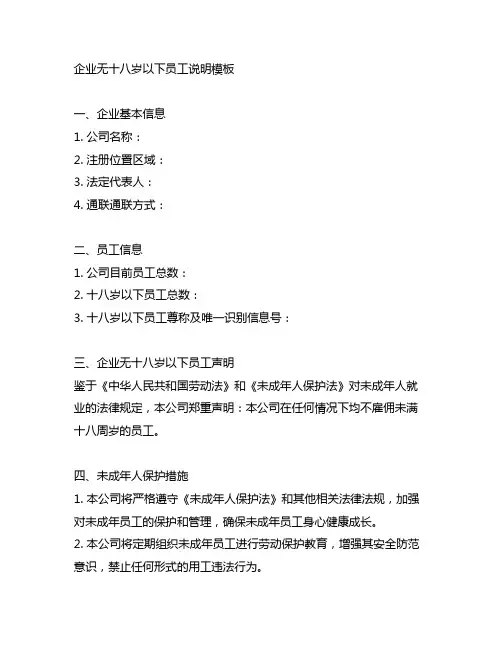 企业无十八岁以下员工说明模板

一、企业基本信息
1. 公司名称：
2. 注册位置区域：
3. 法定代表人：
4. 通联通联方式：

二、员工信息
1. 公司目前员工总数：
2. 十八岁以下员工总数：
3. 十八岁以下员工尊称及唯一识别信息号：

三、企业无十八岁以下员工声明
鉴于《中华人民共和国劳动法》和《未成年人保护法》对未成年人就业的法律规定，本公司郑重声明：本公司在任何情况下均不雇佣未满十八周岁的员工。

四、未成年人保护措施
1. 本公司将严格遵守《未成年人保护法》和其他相关法律法规，加强对未成年员工的保护和管理，确保未成年员工身心健康成长。
2. 本公司将定期组织未成年员工进行劳动保护教育，增强其安全防范意识，禁止任何形式的用工违法行为。